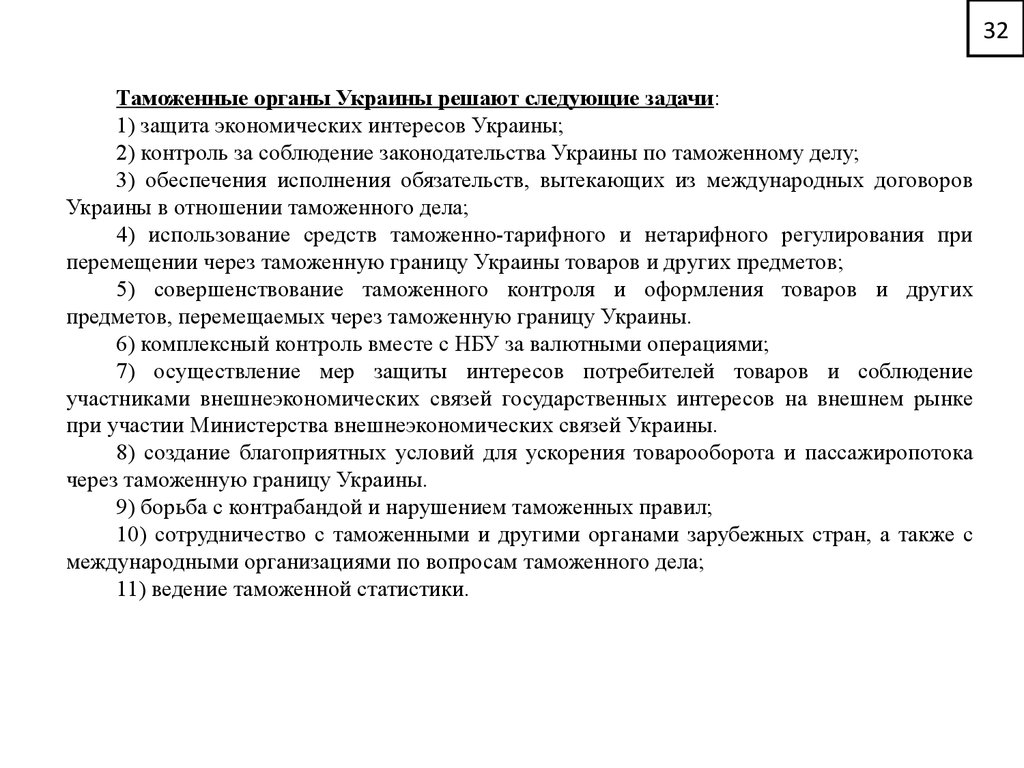 32

Таможенные органы Украины решают следующие задачи:

1) защита экономических интересов Украины;

2) контроль за соблюдение законодательства Украины по таможенному делу;

3) обеспечения исполнения обязательств, вытекающих из международных договоров Украины в отношении таможенного дела;

4) использование средств таможенно-тарифного и нетарифного регулирования при перемещении через таможенную границу Украины товаров и других предметов;

5) совершенствование таможенного контроля и оформления товаров и других предметов, перемещаемых через таможенную границу Украины.

6) комплексный контроль вместе с НБУ за валютными операциями;

7) осуществление мер защиты интересов потребителей товаров и соблюдение участниками внешнеэкономических связей государственных интересов на внешнем рынке при участии Министерства внешнеэкономических связей Украины.

8) создание благоприятных условий для ускорения товарооборота и пассажиропотока через таможенную границу Украины.

9) борьба с контрабандой и нарушением таможенных правил;

10) сотрудничество с таможенными и другими органами зарубежных стран, а также с международными организациями по вопросам таможенного дела;

11) ведение таможенной статистики.